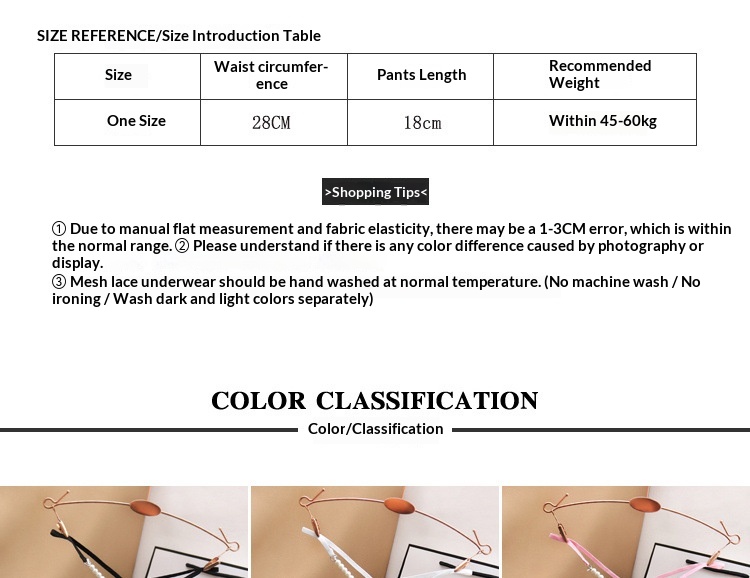 SIZE REFERENCE/Size Introduction Table

| Size | Waist circumference | Pants Length | Recommended Weight |
|---|---|---|---|
| One Size | 28CM | 18cm | Within 45-60kg |

>Shopping Tips<

① Due to manual flat measurement and fabric elasticity, there may be a 1-3CM error, which is within the normal range. ② Please understand if there is any color difference caused by photography or display.
③ Mesh lace underwear should be hand washed at normal temperature. (No machine wash / No ironing / Wash dark and light colors separately)

COLOR CLASSIFICATION

Color/Classification